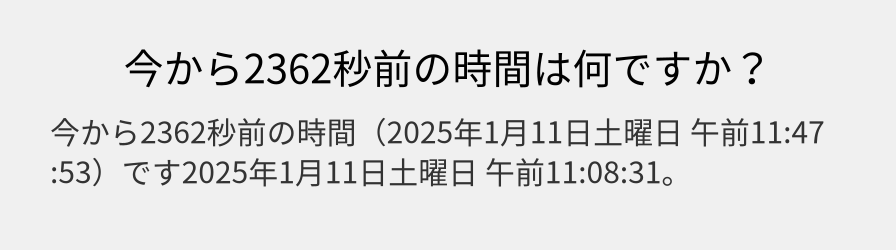 今から2362秒前の時間は何ですか？

今から2362秒前の時間（2025年1月11日土曜日 午前11:47:53）です2025年1月11日土曜日 午前11:08:31。